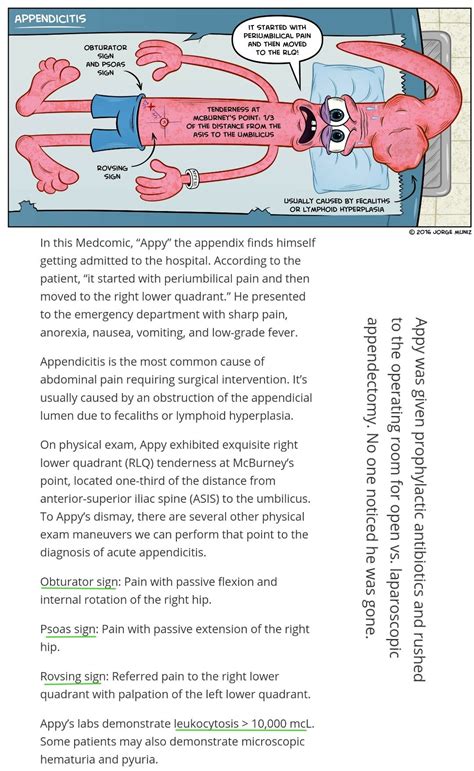 APPENDICITIS

IT STARTED WITH PERIUMBILICAL PAIN AND THEN MOVED TO THE RLQ!

OBTURATOR SIGN AND PSOAS SIGN

TENDERNESS AT MCBURNEY'S POINT: 1/3 OF THE DISTANCE FROM THE ASIS TO THE UMBILICUS

ROVSING SIGN

USUALLY CAUSED BY FECALITHS OR LYMPHOID HYPERPLASIA

© 2016 JORGE MUNIZ

In this Medcomic, "Appy" the appendix finds himself getting admitted to the hospital. According to the patient, "it started with periumbilical pain and then moved to the right lower quadrant." He presented to the emergency department with sharp pain, anorexia, nausea, vomiting, and low-grade fever.

Appendicitis is the most common cause of abdominal pain requiring surgical intervention. It's usually caused by an obstruction of the appendicial lumen due to fecaliths or lymphoid hyperplasia.

On physical exam, Appy exhibited exquisite right lower quadrant (RLQ) tenderness at McBurney's point, located one-third of the distance from anterior-superior iliac spine (ASIS) to the umbilicus. To Appy's dismay, there are several other physical exam maneuvers we can perform that point to the diagnosis of acute appendicitis.

Obturator sign: Pain with passive flexion and internal rotation of the right hip.

Psoas sign: Pain with passive extension of the right hip.

Rovsing sign: Referred pain to the right lower quadrant with palpation of the left lower quadrant.

Appy's labs demonstrate leukocytosis > 10,000 mcL. Some patients may also demonstrate microscopic hematuria and pyuria.

Appy was given prophylactic antibiotics and rushed to the operating room for open vs. laparoscopic appendectomy. No one noticed he was gone.